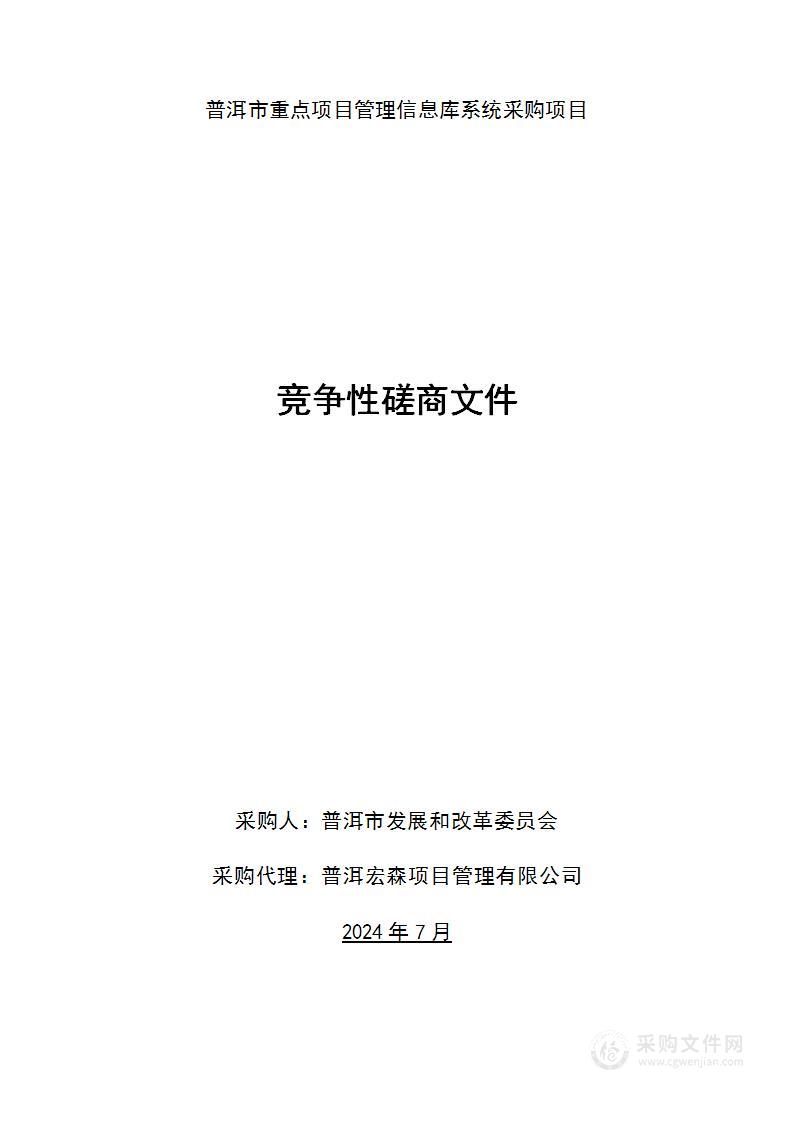 普洱市重点项目管理信息库系统采购项目

竞争性磋商文件

采购人：普洱市发展和改革委员会

采购代理：普洱宏森项目管理有限公司

2024 年 7 月

采购文件网
www.cgwenjian.com